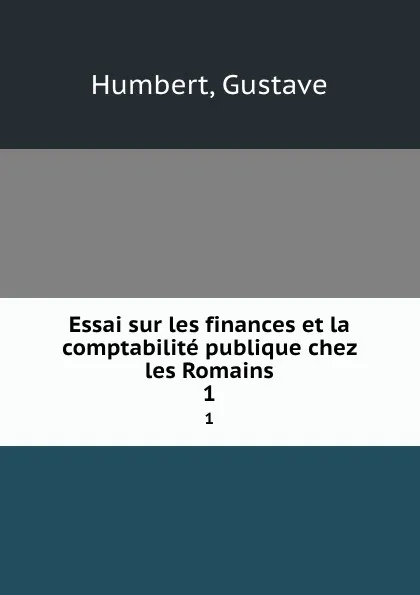 Humbert, Gustave

Essai sur les finances et la comptabilité publique chez les Romains
1
1